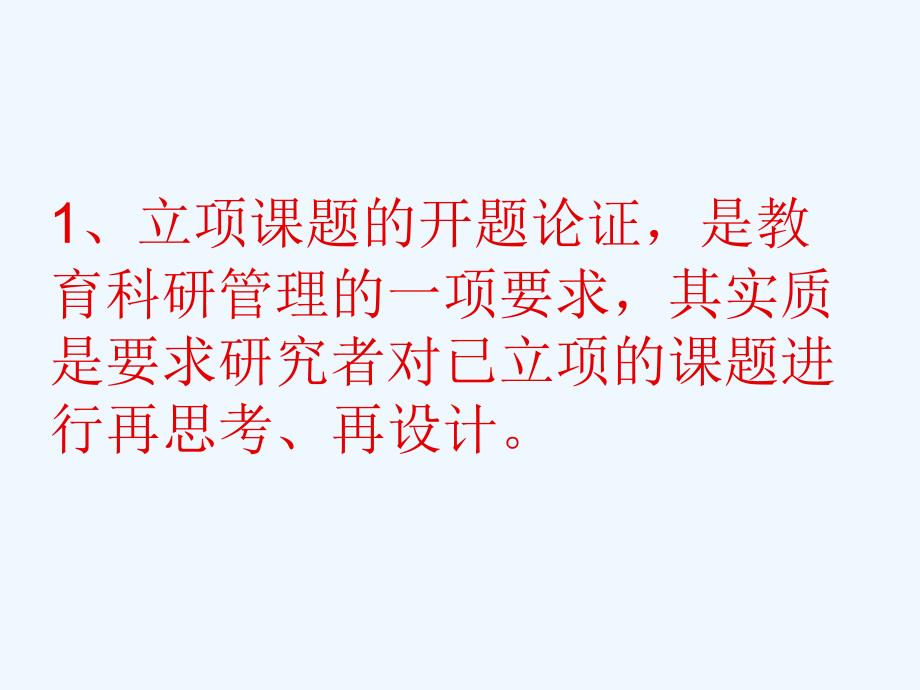 1、立项课题的开题论证，是教育科研管理的一项要求，其实质是要求研究者对已立项的课题进行再思考、再设计。